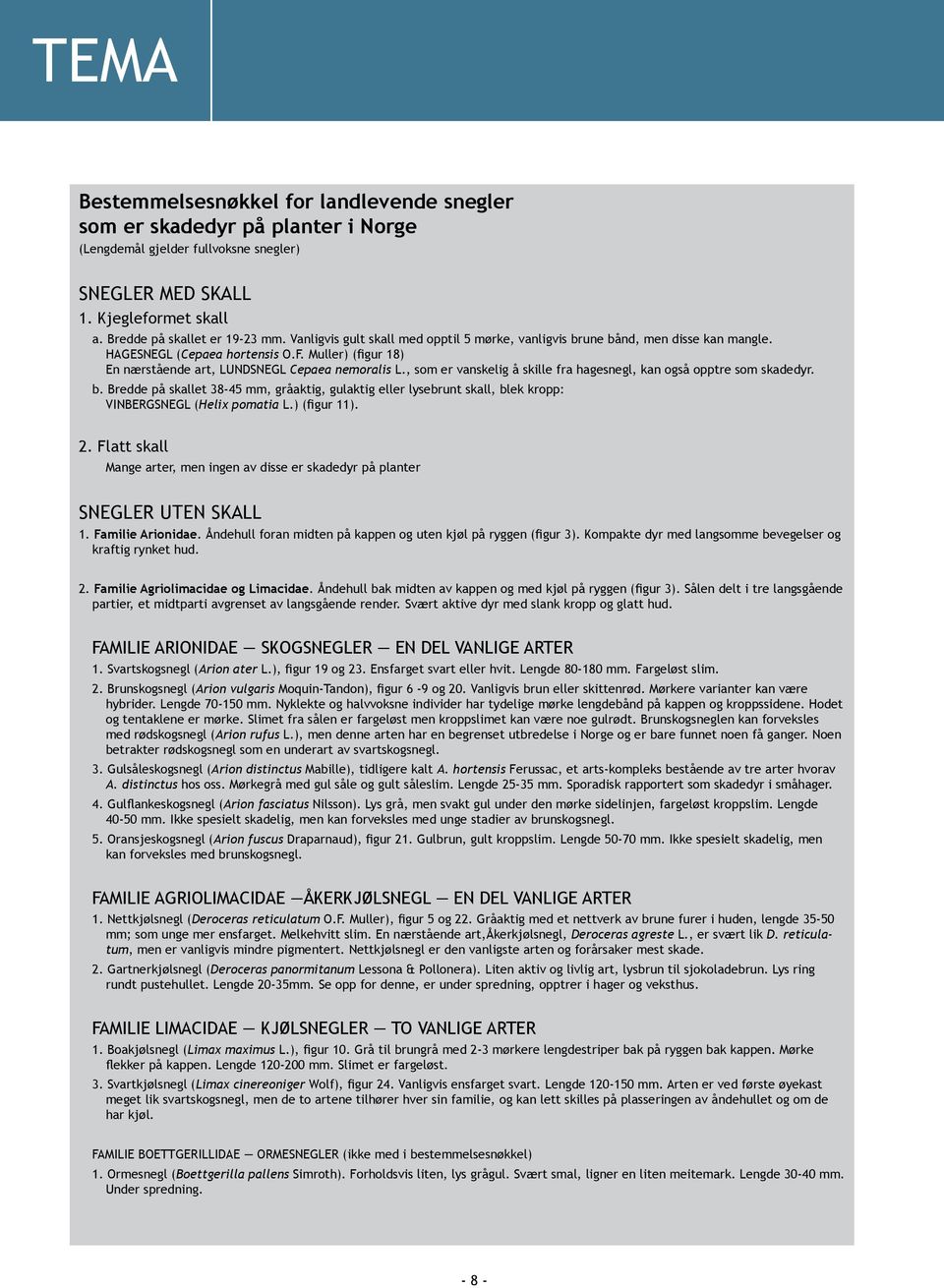 TEMA

Bestemmelsesnøkkel for landlevende snegler som er skadedyr på planter i Norge
(Lengdemål gjelder fullvoksne snegler)

SNEGLER MED SKALL
1. Kjegleformet skall
a. Bredde på skallet er 19-23 mm. Vanligvis gult skall med opptil 5 mørke, vanligvis brune bånd, men disse kan mangle. HAGESNEGL (Cepaea hortensis O.F. Muller) (figur 18)
En nærstående art, LUNDSNEGL Cepaea nemoralis L., som er vanskelig å skille fra hagesnegl, kan også opptre som skadedyr.
b. Bredde på skallet 38-45 mm, gråaktig, gulaktig eller lysebrunt skall, blek kropp: VINBERGSNEGL (Helix pomatia L.) (figur 11).

2. Flatt skall
Mange arter, men ingen av disse er skadedyr på planter

SNEGLER UTEN SKALL
1. Familie Arionidae. Åndehull foran midten på kappen og uten kjøl på ryggen (figur 3). Kompakte dyr med langsomme bevegelser og kraftig rynket hud.

2. Familie Agriolimacidae og Limacidae. Åndehull bak midten av kappen og med kjøl på ryggen (figur 3). Sålen delt i tre langsgående partier, et midtparti avgrenset av langsgående render. Svært aktive dyr med slank kropp og glatt hud.

FAMILIE ARIONIDAE — SKOGSNEGLER — EN DEL VANLIGE ARTER
1. Svartskogsnegl (Arion ater L.), figur 19 og 23. Ensfarget svart eller hvit. Lengde 80-180 mm. Fargeløst slim.
2. Brunskogsnegl (Arion vulgaris Moquin-Tandon), figur 6 -9 og 20. Vanligvis brun eller skittenrød. Mørkere varianter kan være hybrider. Lengde 70-150 mm. Nyklekte og halvvoksne individer har tydelige mørke lengdebånd på kappen og kroppssidene. Hodet og tentaklene er mørke. Slimet fra sålen er fargeløst men kroppslimet kan være noe gulrødt. Brunskogsneglen kan forveksles med rødskogsnegl (Arion rufus L.), men denne arten har en begrenset utbredelse i Norge og er bare funnet noen få ganger. Noen betrakter rødskogsnegl som en underart av svartskogsnegl.
3. Gulsåleskogsnegl (Arion distinctus Mabille), tidligere kalt A. hortensis Ferussac, et arts-kompleks bestående av tre arter hvorav A. distinctus hos oss. Mørkegrå med gul såle og gult såleslim. Lengde 25-35 mm. Sporadisk rapportert som skadedyr i småhager.
4. Gulflankeskogsnegl (Arion fasciatus Nilsson). Lys grå, men svakt gul under den mørke sidelinjen, fargeløst kroppslim. Lengde 40-50 mm. Ikke spesielt skadelig, men kan forveksles med unge stadier av brunskogsnegl.
5. Oransjeskogsnegl (Arion fuscus Draparnaud), figur 21. Gulbrun, gult kroppslim. Lengde 50-70 mm. Ikke spesielt skadelig, men kan forveksles med brunskogsnegl.

FAMILIE AGRIOLIMACIDAE —ÅKERKJØLSNEGL — EN DEL VANLIGE ARTER
1. Nettkjølsnegl (Deroceras reticulatum O.F. Muller), figur 5 og 22. Gråaktig med et nettverk av brune furer i huden, lengde 35-50 mm; som unge mer ensfarget. Melkehvitt slim. En nærstående art,Åkerkjølsnegl, Deroceras agreste L., er svært lik D. reticulatum, men er vanligvis mindre pigmentert. Nettkjølsnegl er den vanligste arten og forårsaker mest skade.
2. Gartnerkjølsnegl (Deroceras panormitanum Lessona & Pollonera). Liten aktiv og livlig art, lysbrun til sjokoladebrun. Lys ring rundt pustehullet. Lengde 20-35mm. Se opp for denne, er under spredning, opptrer i hager og veksthus.

FAMILIE LIMACIDAE — KJØLSNEGLER — TO VANLIGE ARTER
1. Boakjølsnegl (Limax maximus L.), figur 10. Grå til brungrå med 2-3 mørkere lengdestriper bak på ryggen bak kappen. Mørke flekker på kappen. Lengde 120-200 mm. Slimet er fargeløst.
3. Svartkjølsnegl (Limax cinereoniger Wolf), figur 24. Vanligvis ensfarget svart. Lengde 120-150 mm. Arten er ved første øyekast meget lik svartskogsnegl, men de to artene tilhører hver sin familie, og kan lett skilles på plasseringen av åndehullet og om de har kjøl.

FAMILIE BOETTGERILLIDAE — ORMESNEGLER (ikke med i bestemmelsesnøkkel)
1. Ormesnegl (Boettgerilla pallens Simroth). Forholdsvis liten, lys grågul. Svært smal, ligner en liten meitemark. Lengde 30-40 mm. Under spredning.

- 8 -